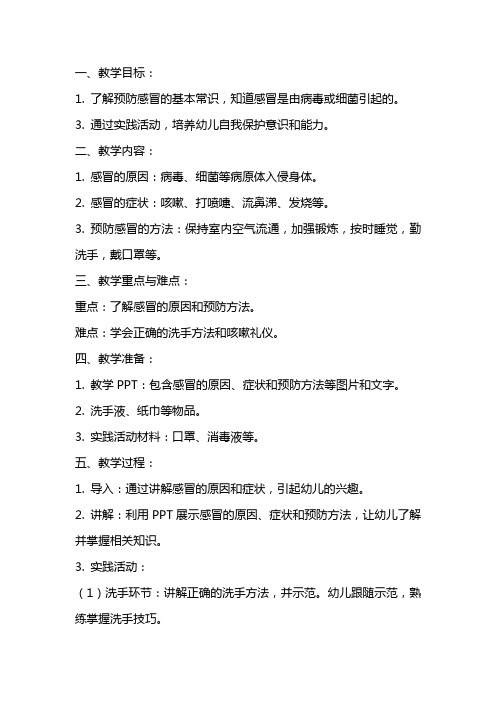 一、教学目标：

1. 了解预防感冒的基本常识，知道感冒是由病毒或细菌引起的。

3. 通过实践活动，培养幼儿自我保护意识和能力。

二、教学内容：

1. 感冒的原因：病毒、细菌等病原体入侵身体。

2. 感冒的症状：咳嗽、打喷嚏、流鼻涕、发烧等。

3. 预防感冒的方法：保持室内空气流通，加强锻炼，按时睡觉，勤洗手，戴口罩等。

三、教学重点与难点：

重点：了解感冒的原因和预防方法。

难点：学会正确的洗手方法和咳嗽礼仪。

四、教学准备：

1. 教学 PPT：包含感冒的原因、症状和预防方法等图片和文字。

2. 洗手液、纸巾等物品。

3. 实践活动材料：口罩、消毒液等。

五、教学过程：

1. 导入：通过讲解感冒的原因和症状，引起幼儿的兴趣。

2. 讲解：利用 PPT 展示感冒的原因、症状和预防方法，让幼儿了解并掌握相关知识。

3. 实践活动：

（1）洗手环节：讲解正确的洗手方法，并示范。幼儿跟随示范，熟练掌握洗手技巧。